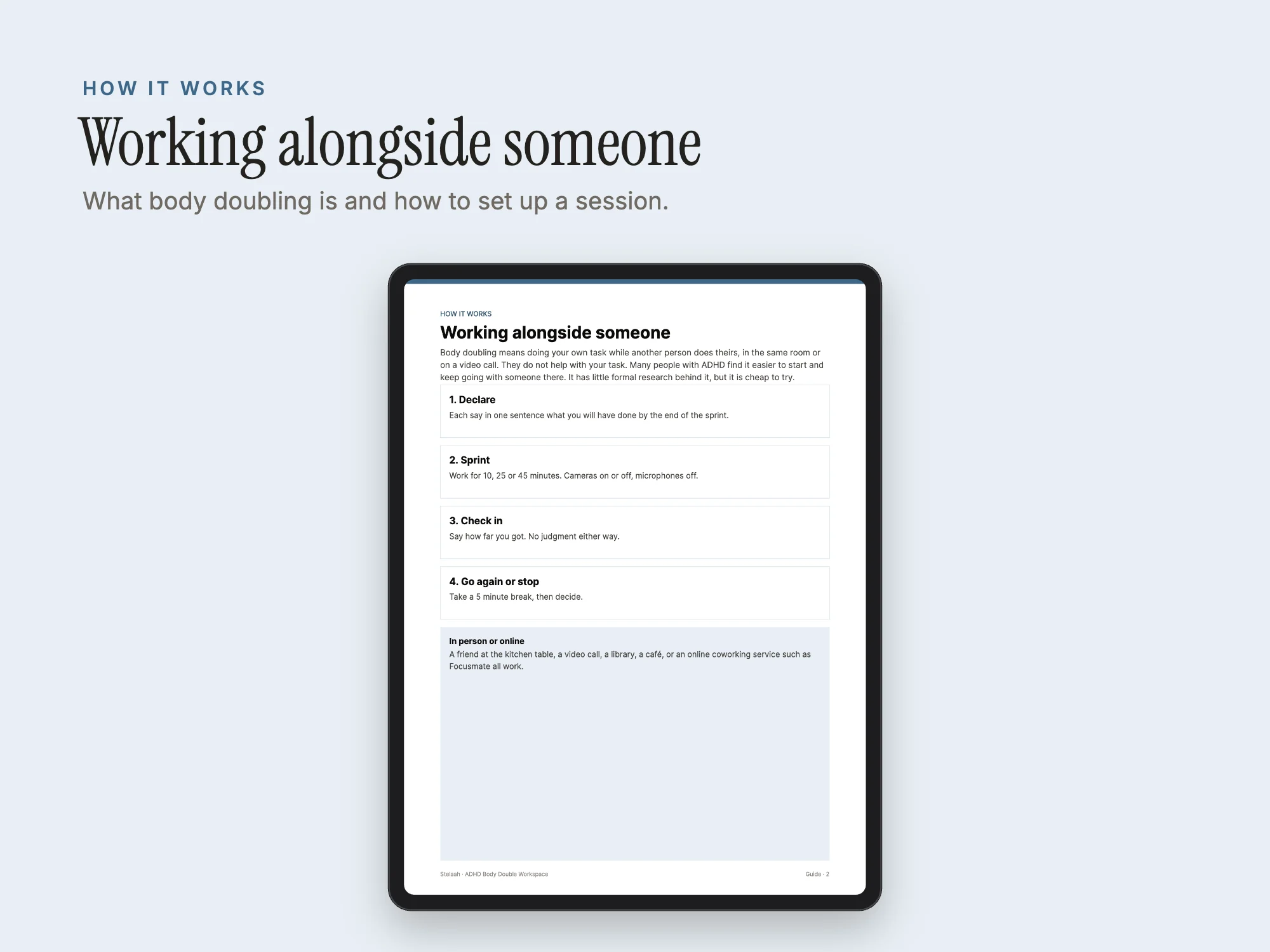 HOW IT WORKS

Working alongside someone

What body doubling is and how to set up a session.

HOW IT WORKS

Working alongside someone

Body doubling means doing your own task while another person does theirs, in the same room or on a video call. They do not help with your task. Many people with ADHD find it easier to start and keep going with someone there. It has little formal research behind it, but it is cheap to try.

1. Declare
Each say in one sentence what you will have done by the end of the sprint.

2. Sprint
Work for 10, 25 or 45 minutes. Cameras on or off, microphones off.

3. Check in
Say how far you got. No judgment either way.

4. Go again or stop
Take a 5 minute break, then decide.

In person or online
A friend at the kitchen table, a video call, a library, a café, or an online coworking service such as Focusmate all work.

Stelaah · ADHD Body Double Workspace

Guide · 2